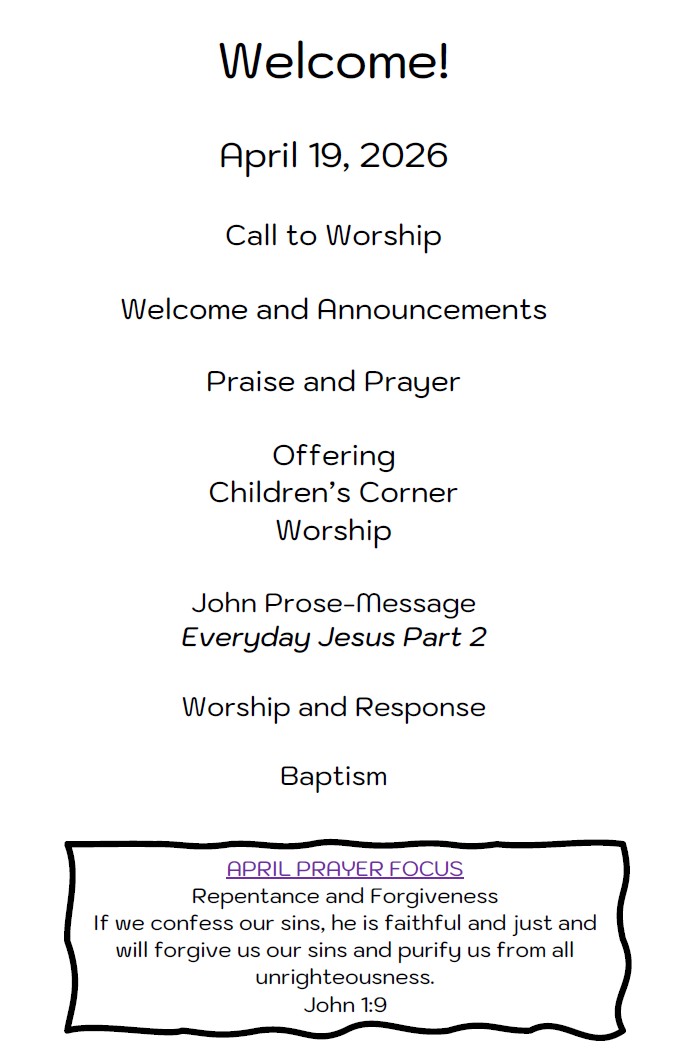 Welcome!

April 19, 2026

Call to Worship

Welcome and Announcements

Praise and Prayer

Offering
Children's Corner
Worship

John Prose-Message
Everyday Jesus Part 2

Worship and Response

Baptism

APRIL PRAYER FOCUS
Repentance and Forgiveness
If we confess our sins, he is faithful and just and will forgive us our sins and purify us from all unrighteousness.
John 1:9